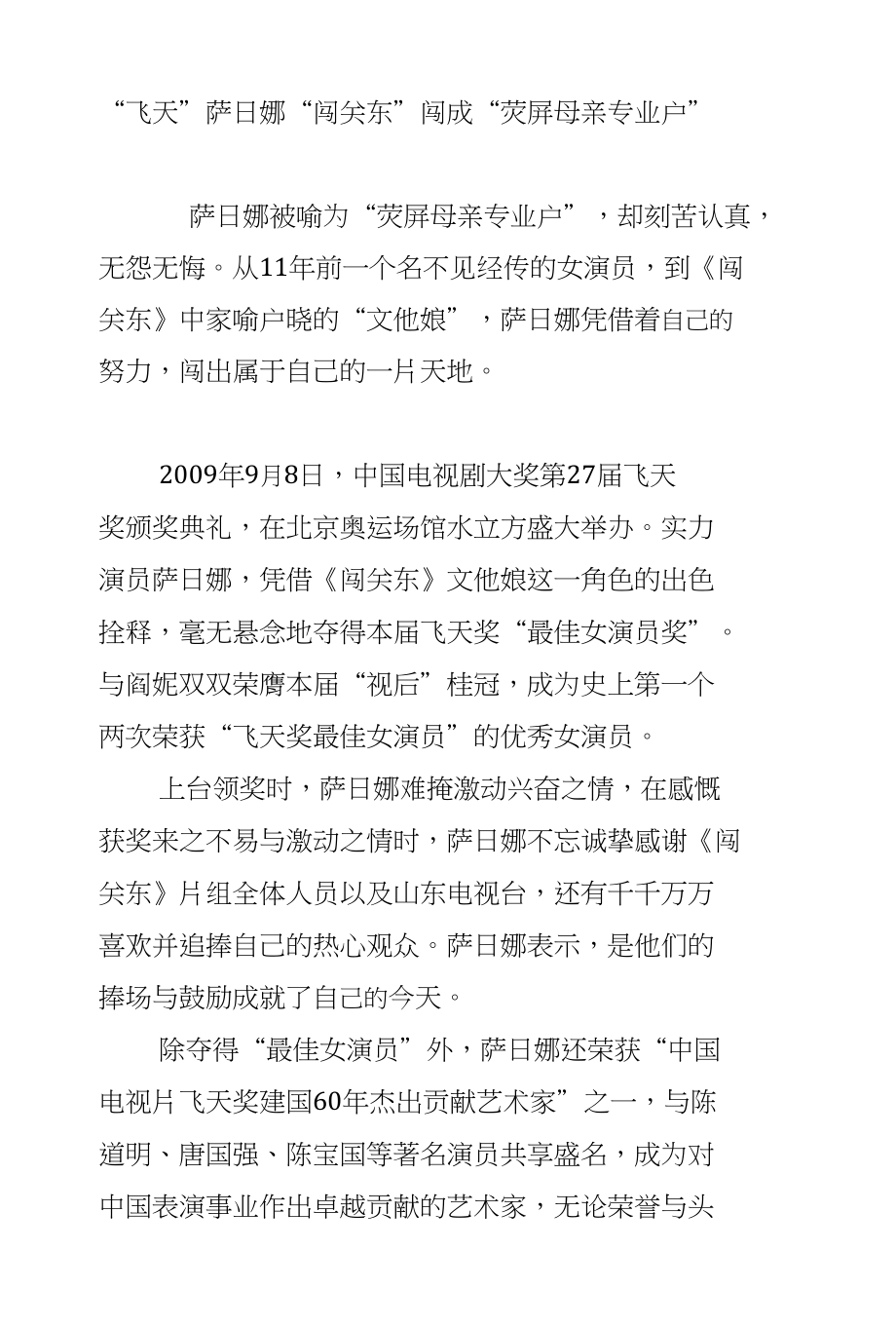 “飞天”萨日娜“闯关东”闯成“荧屏母亲专业户”

萨日娜被喻为“荧屏母亲专业户”，却刻苦认真，无怨无悔。从11年前一个名不见经传的女演员，到《闯关东》中家喻户晓的“文他娘”，萨日娜凭借着自己的努力，闯出属于自己的一片天地。

2009年9月8日，中国电视剧大奖第27届飞天奖颁奖典礼，在北京奥运场馆水立方盛大举办。实力演员萨日娜，凭借《闯关东》文他娘这一角色的出色拴释，毫无悬念地夺得本届飞天奖“最佳女演员奖”。与阎妮双双荣膺本届“视后”桂冠，成为史上第一个两次荣获“飞天奖最佳女演员”的优秀女演员。

上台领奖时，萨日娜难掩激动兴奋之情，在感慨获奖来之不易与激动之情时，萨日娜不忘诚挚感谢《闯关东》片组全体人员以及山东电视台，还有千千万万喜欢并追捧自己的热心观众。萨日娜表示，是他们的捧场与鼓励成就了自己的今天。

除夺得“最佳女演员”外，萨日娜还荣获“中国电视片飞天奖建国60年杰出贡献艺术家”之一，与陈道明、唐国强、陈宝国等著名演员共享盛名，成为对中国表演事业作出卓越贡献的艺术家，无论荣誉与头